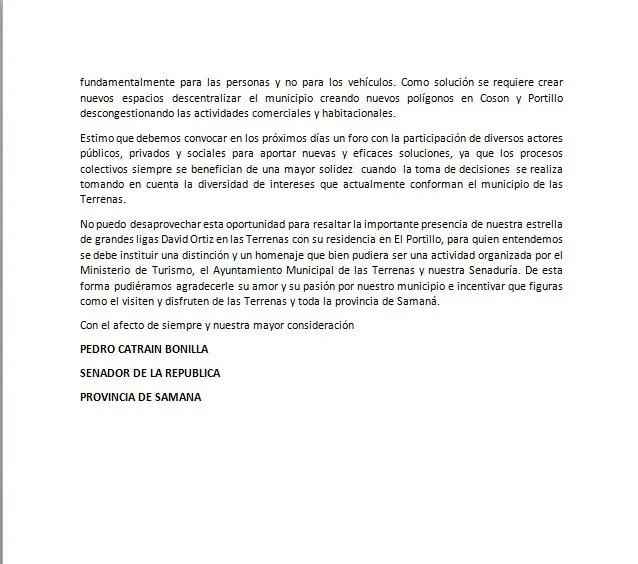 fundamentalmente para las personas y no para los vehículos. Como solución se requiere crear nuevos espacios descentralizar el municipio creando nuevos polígonos en Coson y Portillo descongestionando las actividades comerciales y habitacionales.

Estimo que debemos convocar en los próximos días un foro con la participación de diversos actores públicos, privados y sociales para aportar nuevas y eficaces soluciones, ya que los procesos colectivos siempre se benefician de una mayor solidez cuando la toma de decisiones se realiza tomando en cuenta la diversidad de intereses que actualmente conforman el municipio de las Terrenas.

No puedo desaprovechar esta oportunidad para resaltar la importante presencia de nuestra estrella de grandes ligas David Ortiz en las Terrenas con su residencia en El Portillo, para quien entendemos se debe instituir una distinción y un homenaje que bien pudiera ser una actividad organizada por el Ministerio de Turismo, el Ayuntamiento Municipal de las Terrenas y nuestra Senaduría. De esta forma pudiéramos agradecerle su amor y su pasión por nuestro municipio e incentivar que figuras como el visiten y disfruten de las Terrenas y toda la provincia de Samaná.

Con el afecto de siempre y nuestra mayor consideración

PEDRO CATRAIN BONILLA

SENADOR DE LA REPUBLICA

PROVINCIA DE SAMANA